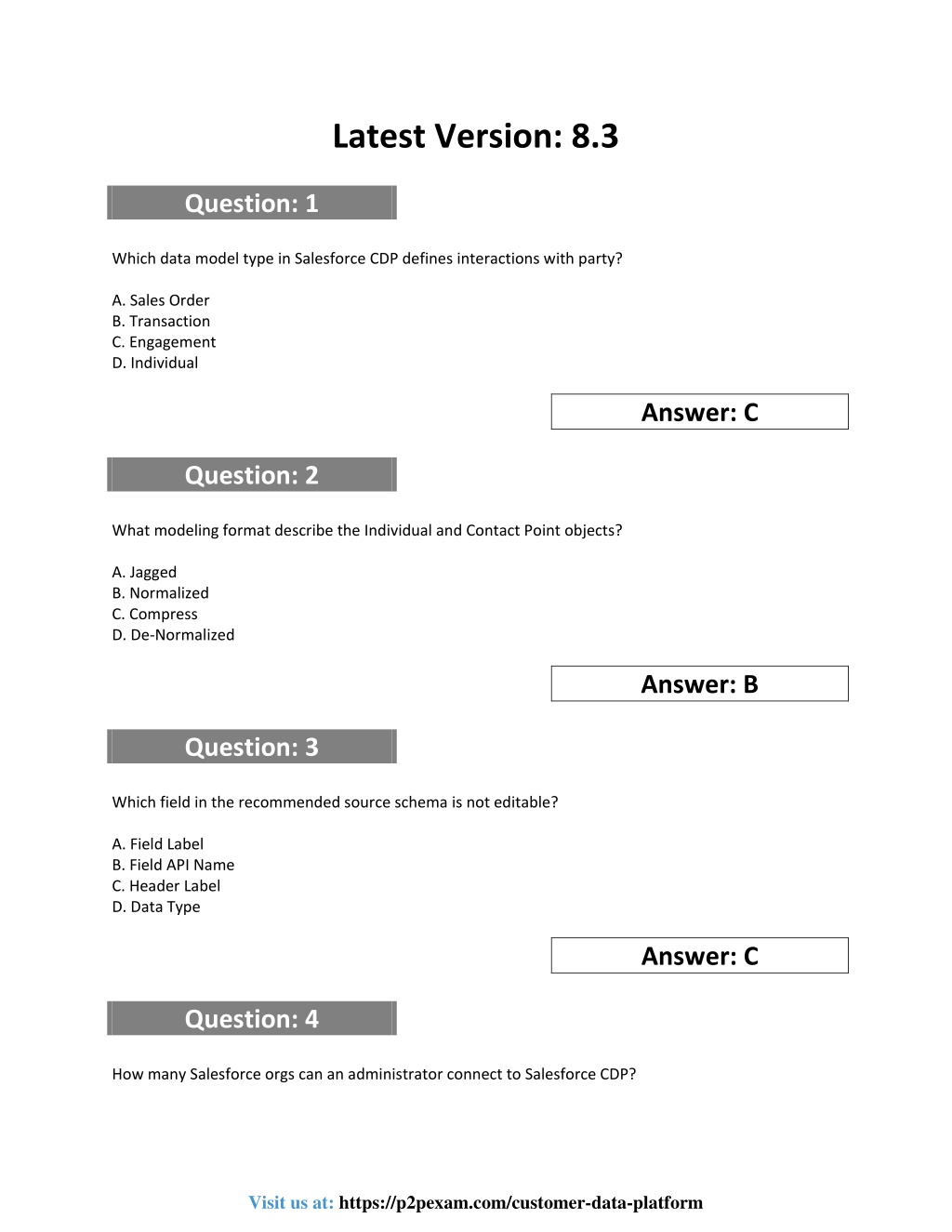 Latest Version: 8.3

Question: 1

Which data model type in Salesforce CDP defines interactions with party?

A. Sales Order
B. Transaction
C. Engagement
D. Individual

Answer: C

Question: 2

What modeling format describe the Individual and Contact Point objects?

A. Jagged
B. Normalized
C. Compress
D. De-Normalized

Answer: B

Question: 3

Which field in the recommended source schema is not editable?

A. Field Label
B. Field API Name
C. Header Label
D. Data Type

Answer: C

Question: 4

How many Salesforce orgs can an administrator connect to Salesforce CDP?

Visit us at: https://p2pexam.com/customer-data-platform